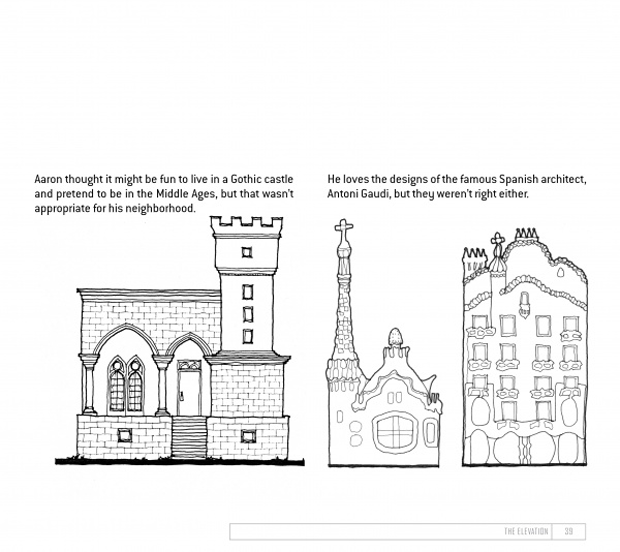 Aaron thought it might be fun to live in a Gothic castle and pretend to be in the Middle Ages, but that wasn't appropriate for his neighborhood.

He loves the designs of the famous Spanish architect, Antoni Gaudi, but they weren't right either.

THE ELEVATION 39